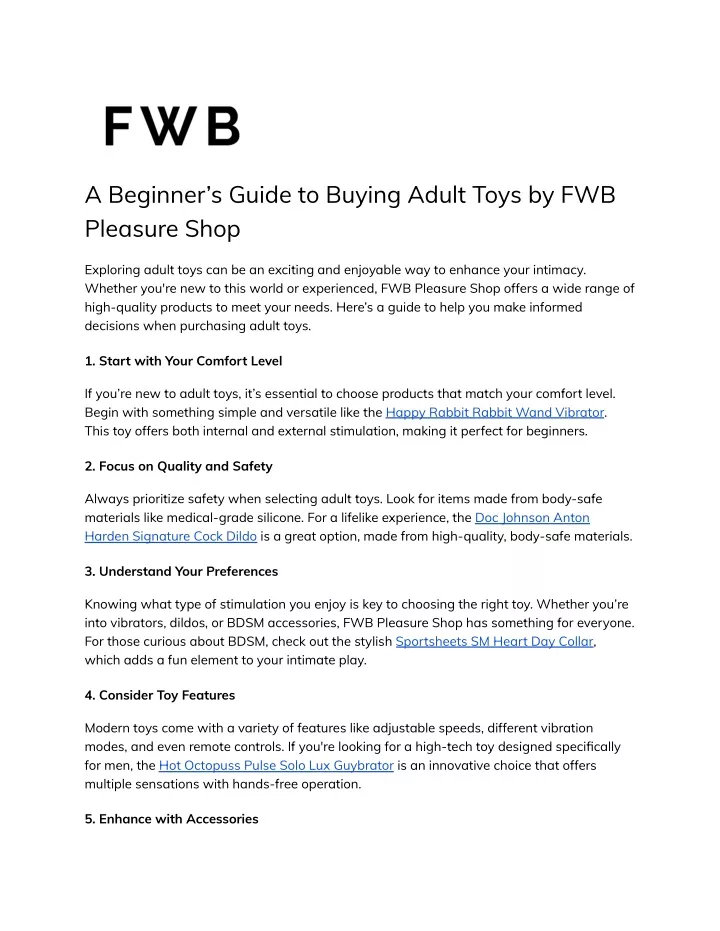 FWB

A Beginner's Guide to Buying Adult Toys by FWB Pleasure Shop

Exploring adult toys can be an exciting and enjoyable way to enhance your intimacy. Whether you're new to this world or experienced, FWB Pleasure Shop offers a wide range of high-quality products to meet your needs. Here's a guide to help you make informed decisions when purchasing adult toys.

1. Start with Your Comfort Level

If you're new to adult toys, it's essential to choose products that match your comfort level. Begin with something simple and versatile like the Happy Rabbit Rabbit Wand Vibrator. This toy offers both internal and external stimulation, making it perfect for beginners.

2. Focus on Quality and Safety

Always prioritize safety when selecting adult toys. Look for items made from body-safe materials like medical-grade silicone. For a lifelike experience, the Doc Johnson Anton Harden Signature Cock Dildo is a great option, made from high-quality, body-safe materials.

3. Understand Your Preferences

Knowing what type of stimulation you enjoy is key to choosing the right toy. Whether you're into vibrators, dildos, or BDSM accessories, FWB Pleasure Shop has something for everyone. For those curious about BDSM, check out the stylish Sportsheets SM Heart Day Collar, which adds a fun element to your intimate play.

4. Consider Toy Features

Modern toys come with a variety of features like adjustable speeds, different vibration modes, and even remote controls. If you're looking for a high-tech toy designed specifically for men, the Hot Octopuss Pulse Solo Lux Guybrator is an innovative choice that offers multiple sensations with hands-free operation.

5. Enhance with Accessories